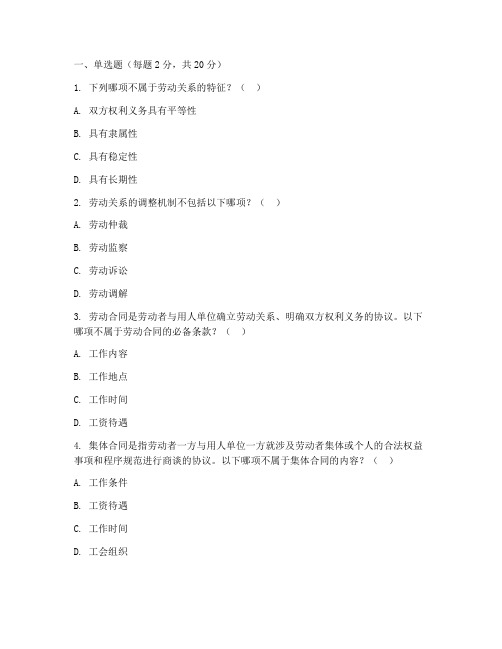 一、单选题（每题 2 分，共 20 分）

1. 下列哪项不属于劳动关系的特征？（ ）

A. 双方权利义务具有平等性

B. 具有隶属性

C. 具有稳定性

D. 具有长期性

2. 劳动关系的调整机制不包括以下哪项？（ ）

A. 劳动仲裁

B. 劳动监察

C. 劳动诉讼

D. 劳动调解

3. 劳动合同是劳动者与用人单位确立劳动关系、明确双方权利义务的协议。以下哪项不属于劳动合同的必备条款？（ ）

A. 工作内容

B. 工作地点

C. 工作时间

D. 工资待遇

4. 集体合同是指劳动者一方与用人单位一方就涉及劳动者集体或个人的合法权益事项和程序规范进行商谈的协议。以下哪项不属于集体合同的内容？（ ）

A. 工作条件

B. 工资待遇

C. 工作时间

D. 工会组织